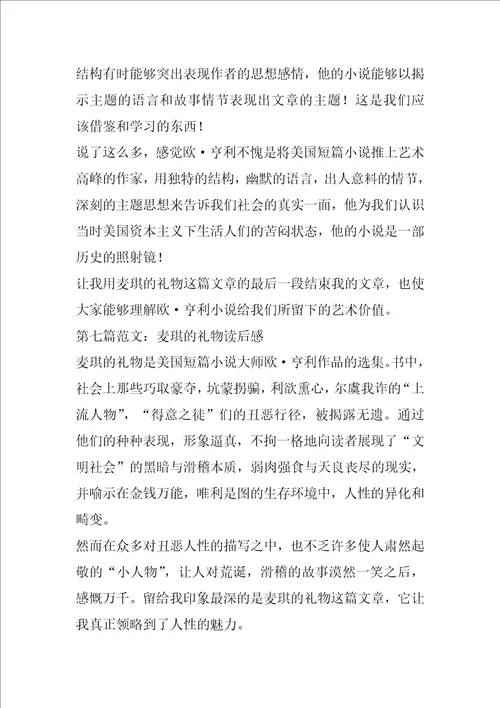 结构有时能够突出表现作者的思想感情，他的小说能够以揭示主题的语言和故事情节表现出文章的主题！这是我们应该借鉴和学习的东西！

说了这么多，感觉欧·亨利不愧是将美国短篇小说推上艺术高峰的作家，用独特的结构，幽默的语言，出人意料的情节，深刻的主题思想来告诉我们社会的真实一面，他为我们认识当时美国资本主义下生活人们的苦闷状态，他的小说是一部历史的照射镜！

让我用麦琪的礼物这篇文章的最后一段结束我的文章，也使大家能够理解欧·亨利小说给我们所留下的艺术价值。

第七篇范文：麦琪的礼物读后感

麦琪的礼物是美国短篇小说大师欧·亨利作品的选集。书中，社会上那些巧取豪夺，坑蒙拐骗，利欲熏心，尔虞我诈的“上流人物”，“得意之徒”们的丑恶行径，被揭露无遗。通过他们的种种表现，形象逼真，不拘一格地向读者展现了“文明社会”的黑暗与滑稽本质，弱肉强食与天良丧尽的现实，并喻示在金钱万能，唯利是图的生存环境中，人性的异化和畸变。

然而在众多对丑恶人性的描写之中，也不乏许多使人肃然起敬的“小人物”，让人对荒诞，滑稽的故事漠然一笑之后，感慨万千。留给我印象最深的是麦琪的礼物这篇文章，它让我真正领略到了人性的魅力。